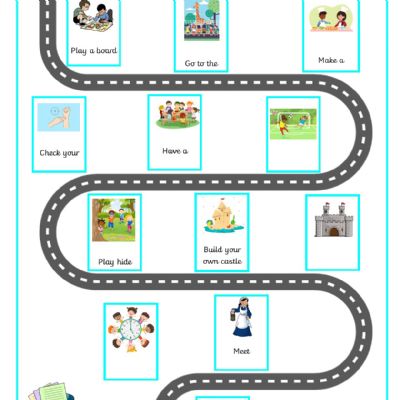 Play a board

Go to the

Make a

Check your

Have a

Play hide

Build your own castle

Meet